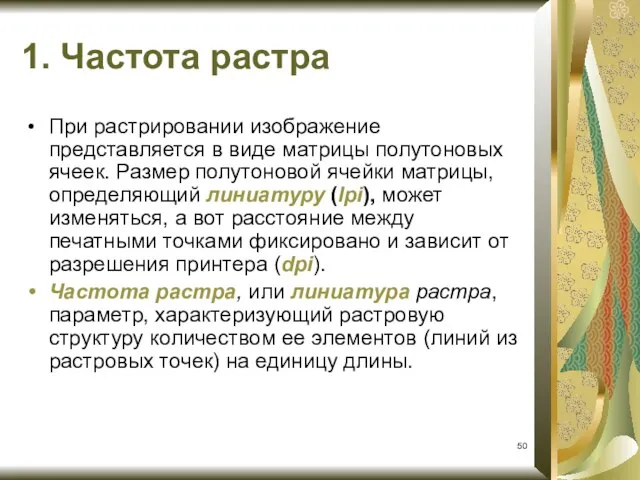 1. Частота растра

• При растрировании изображение представляется в виде матрицы полутоновых ячеек. Размер полутоновой ячейки матрицы, определяющий линиатуру (lpi), может изменяться, а вот расстояние между печатными точками фиксировано и зависит от разрешения принтера (dpi).

• Частота растра, или линиатура растра, параметр, характеризующий растровую структуру количеством ее элементов (линий из растровых точек) на единицу длины.

50